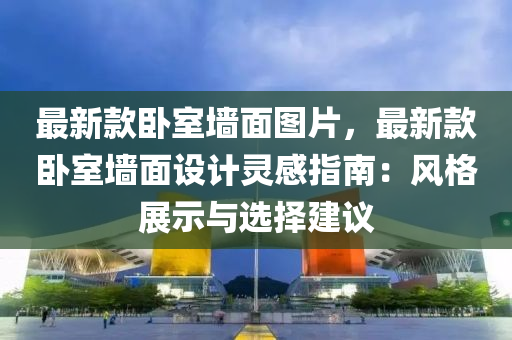 最新款卧室墙面图片，最新款卧室墙面设计灵感指南：风格展示与选择建议